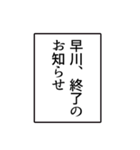 早川、終了の
お知らせ